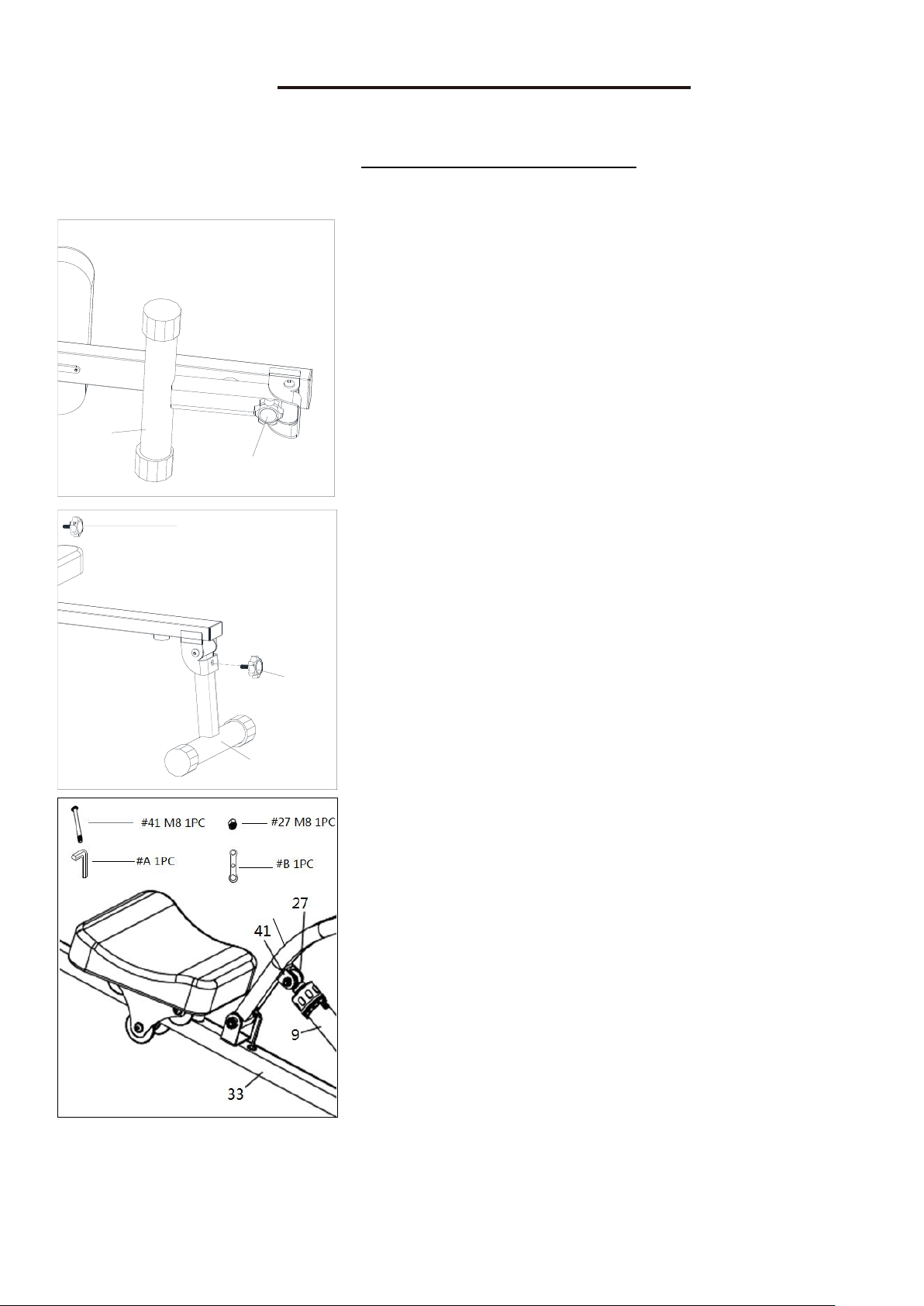 #41 M8 1PC

#27 M8 1PC

#A 1PC

#B 1PC

27

41

9

33